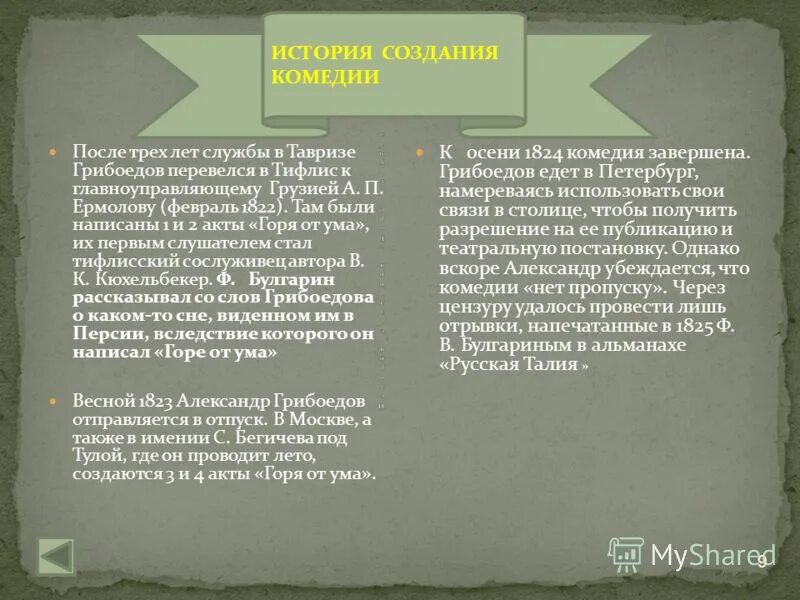 ИСТОРИЯ СОЗДАНИЯ КОМЕДИИ

После трех лет службы в Тавризе Грибоедов перевелся в Тифлис к главноуправляющему Грузией А. П. Ермолову (февраль 1822). Там были написаны 1 и 2 акты «Горя от ума», их первым слушателем стал тифлисский сослуживец автора В. К. Кюхельбекер. Ф. Булгарин рассказывал со слов Грибоедова о каком-то сне, виденном им в Персии, вследствие которого он написал «Горе от ума»

Весной 1823 Александр Грибоедов отправляется в отпуск. В Москве, а также в имении С. Бегичева под Тулой, где он проводит лето, создаются 3 и 4 акты «Горя от ума».

К осени 1824 комедия завершена. Грибоедов едет в Петербург, намереваясь использовать свои связи в столице, чтобы получить разрешение на ее публикацию и театральную постановку. Однако вскоре Александр убеждается, что комедии «нет пропуску». Через цензуру удалось провести лишь отрывки, напечатанные в 1825 Ф. В. Булгариным в альманахе «Русская Талия »

MyShared

9